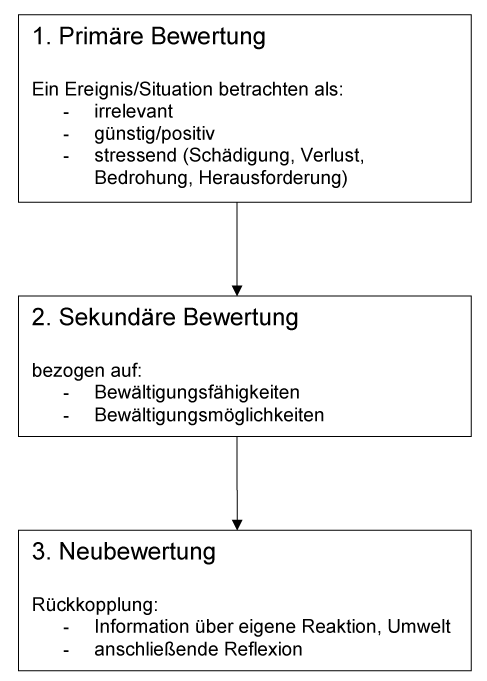 1. Primäre Bewertung

Ein Ereignis/Situation betrachten als:
- irrelevant
- günstig/positiv
- stressend (Schädigung, Verlust, Bedrohung, Herausforderung)

2. Sekundäre Bewertung

bezogen auf:
- Bewältigungsfähigkeiten
- Bewältigungsmöglichkeiten

3. Neubewertung

Rückkopplung:
- Information über eigene Reaktion, Umwelt
- anschließende Reflexion